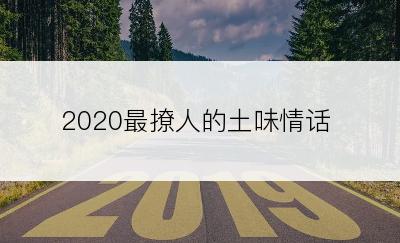 2020最撩人的土味情话

2019